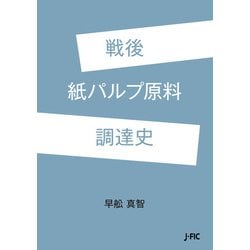 戦後

紙パルプ原料

調達史

早舩 真智

J-FIC